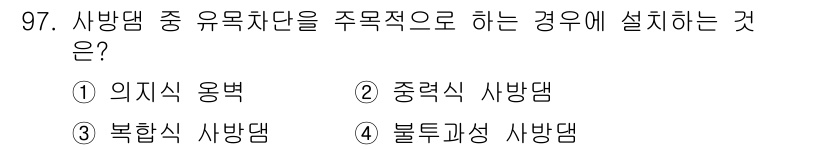 97. 사방댐 중 유목차단을 주목적으로 하는 경우에 설치하는 것은?

① 의지식 옹벽 ② 중력식 사방댐

③ 복합식 사방댐 ④ 불투과성 사방댐